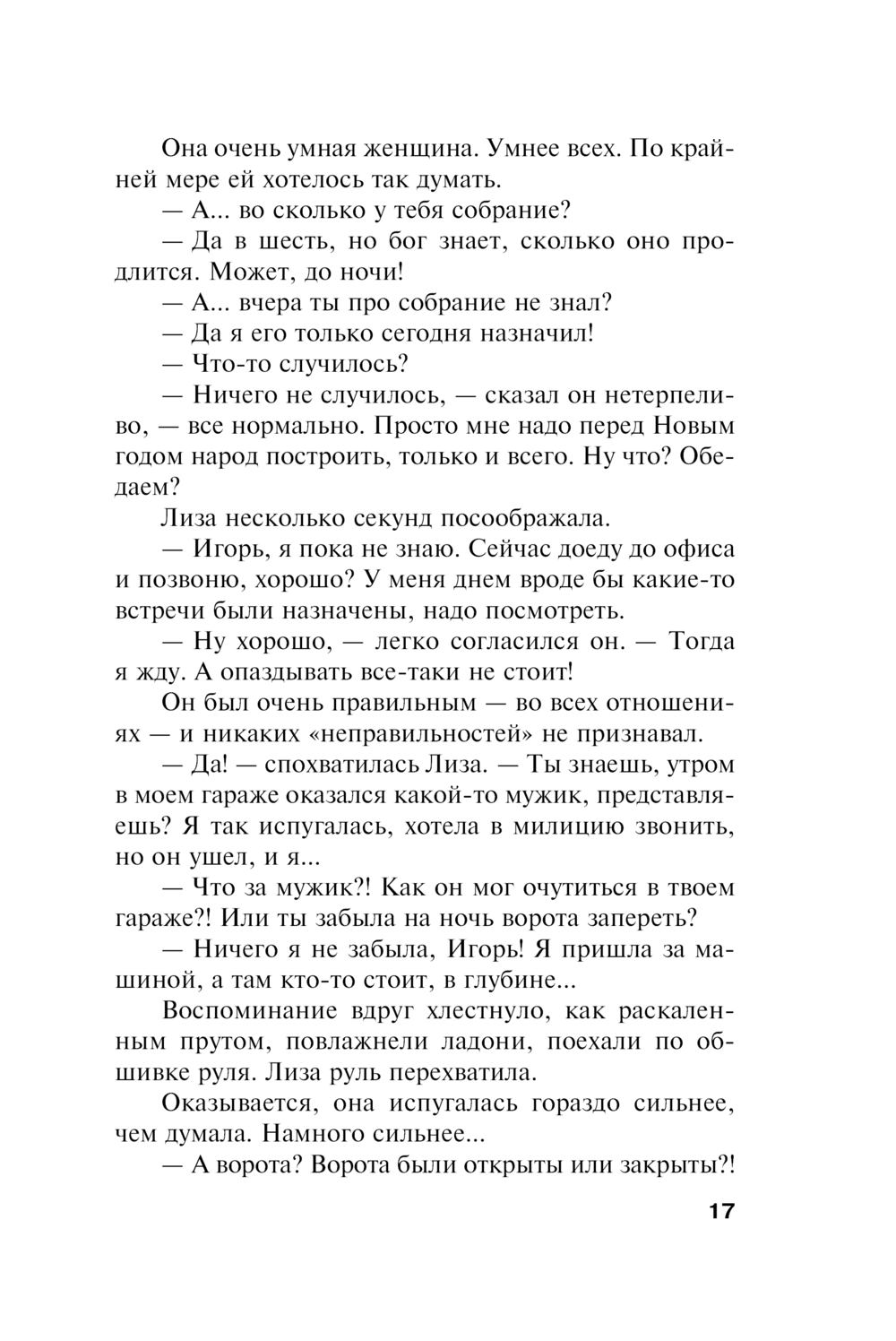 Она очень умная женщина. Умнее всех. По крайней мере ей хотелось так думать.

— А... во сколько у тебя собрание?

— Да в шесть, но бог знает, сколько оно продлится. Может, до ночи!

— А... вчера ты про собрание не знал?

— Да я его только сегодня назначил!

— Что-то случилось?

— Ничего не случилось, — сказал он нетерпеливо, — все нормально. Просто мне надо перед Новым годом народ построить, только и всего. Ну что? Обедаем?

Лиза несколько секунд посоображала.

— Игорь, я пока не знаю. Сейчас доеду до офиса и позвоню, хорошо? У меня днем вроде бы какие-то встречи были назначены, надо посмотреть.

— Ну хорошо, — легко согласился он. — Тогда я жду. А опаздывать все-таки не стоит!

Он был очень правильным — во всех отношениях — и никаких «неправильностей» не признавал.

— Да! — спохватилась Лиза. — Ты знаешь, утром в моем гараже оказался какой-то мужик, представляешь? Я так испугалась, хотела в милицию звонить, но он ушел, и я...

— Что за мужик?! Как он мог очутиться в твоем гараже?! Или ты забыла на ночь ворота запереть?

— Ничего я не забыла, Игорь! Я пришла за машиной, а там кто-то стоит, в глубине...

Воспоминание вдруг хлестнуло, как раскаленным прутом, повлажнели ладони, поехали по обшивке руля. Лиза руль перехватила.

Оказывается, она испугалась гораздо сильнее, чем думала. Намного сильнее...

— А ворота? Ворота были открыты или закрыты?!

17